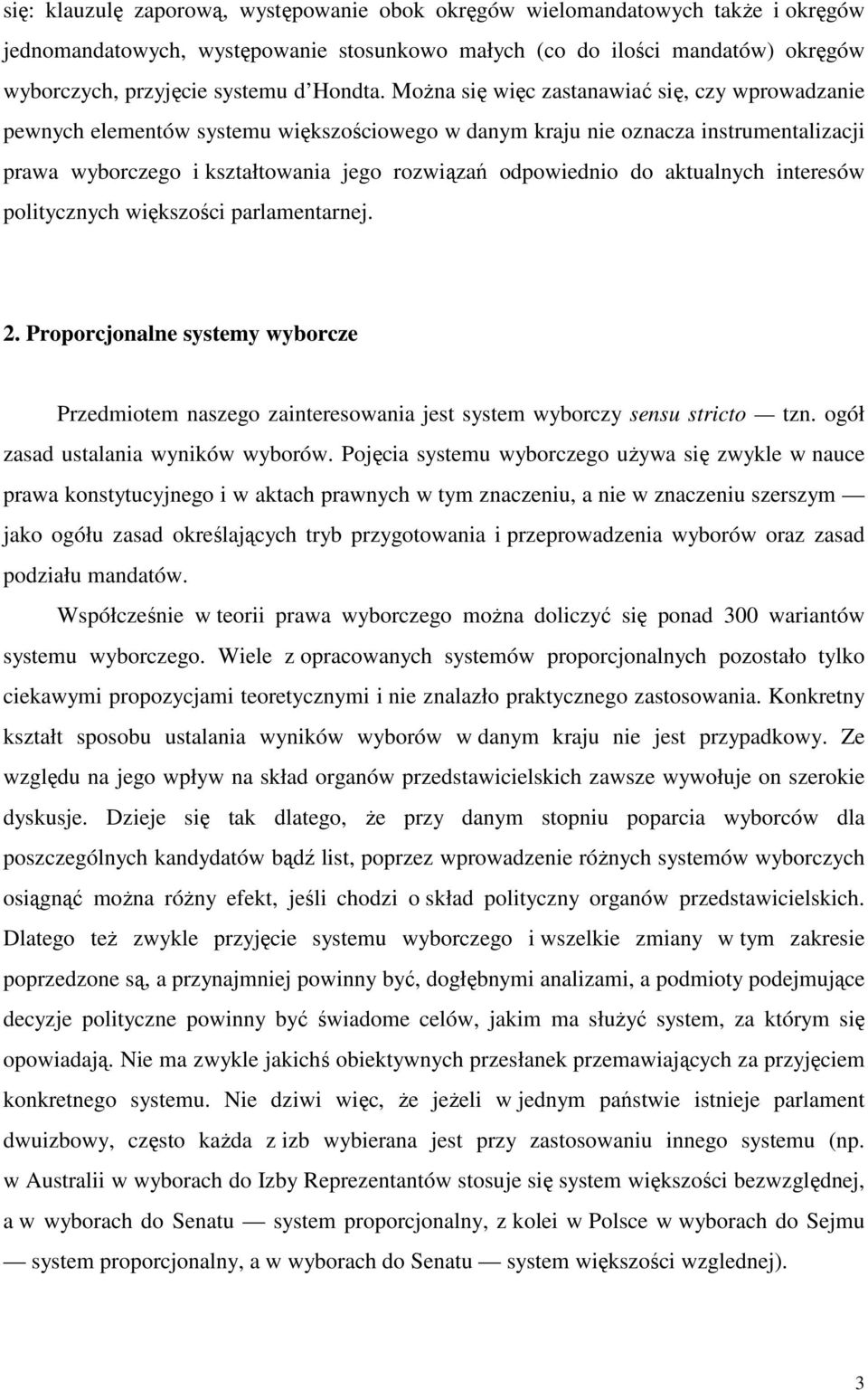 się: klauzulę zaporową, występowanie obok okręgów wielomandatowych także i okręgów jednomandatowych, występowanie stosunkowo małych (co do ilości mandatów) okręgów wyborczych, przyjęcie systemu d'Hondta. Można się więc zastanawiać się, czy wprowadzanie pewnych elementów systemu większościowego w danym kraju nie oznacza instrumentalizacji prawa wyborczego i kształtowania jego rozwiązań odpowiednio do aktualnych interesów politycznych większości parlamentarnej.

2. Proporcjonalne systemy wyborcze

Przedmiotem naszego zainteresowania jest system wyborczy sensu stricto — tzn. ogół zasad ustalania wyników wyborów. Pojęcia systemu wyborczego używa się zwykle w nauce prawa konstytucyjnego i w aktach prawnych w tym znaczeniu, a nie w znaczeniu szerszym — jako ogółu zasad określających tryb przygotowania i przeprowadzenia wyborów oraz zasad podziału mandatów.

Współcześnie w teorii prawa wyborczego można doliczyć się ponad 300 wariantów systemu wyborczego. Wiele z opracowanych systemów proporcjonalnych pozostało tylko ciekawymi propozycjami teoretycznymi i nie znalazło praktycznego zastosowania. Konkretny kształt sposobu ustalania wyników wyborów w danym kraju nie jest przypadkowy. Ze względu na jego wpływ na skład organów przedstawicielskich zawsze wywołuje on szerokie dyskusje. Dzieje się tak dlatego, że przy danym stopniu poparcia wyborców dla poszczególnych kandydatów bądź list, poprzez wprowadzenie różnych systemów wyborczych osiągnąć można różny efekt, jeśli chodzi o skład polityczny organów przedstawicielskich. Dlatego też zwykle przyjęcie systemu wyborczego i wszelkie zmiany w tym zakresie poprzedzone są, a przynajmniej powinny być, dogłębnymi analizami, a podmioty podejmujące decyzje polityczne powinny być świadome celów, jakim ma służyć system, za którym się opowiadają. Nie ma zwykle jakichś obiektywnych przesłanek przemawiających za przyjęciem konkretnego systemu. Nie dziwi więc, że jeżeli w jednym państwie istnieje parlament dwuizbowy, często każda z izb wybierana jest przy zastosowaniu innego systemu (np. w Australii w wyborach do Izby Reprezentantów stosuje się system większości bezwzględnej, a w wyborach do Senatu — system proporcjonalny, z kolei w Polsce w wyborach do Sejmu — system proporcjonalny, a w wyborach do Senatu — system większości wzglednej).

3